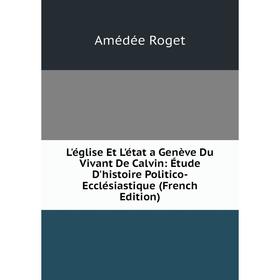 Amédée Roget

L'église Et L'état a Genève Du Vivant De Calvin: Étude D'histoire Politico-Ecclésiastique (French Edition)